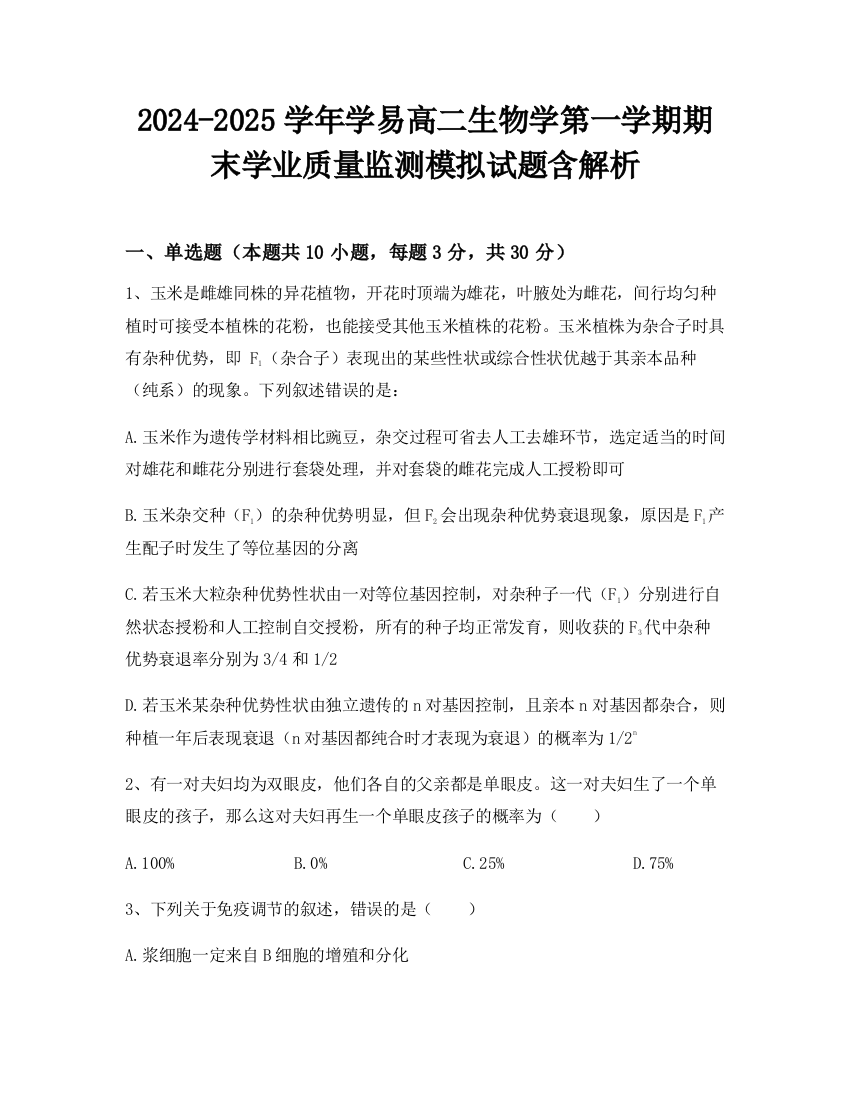 2024-2025 学年学易高二生物学第一学期期末学业质量监测模拟试题含解析

一、单选题（本题共 10 小题，每题 3 分，共 30 分）

1、玉米是雌雄同株的异花植物，开花时顶端为雄花，叶腋处为雌花，间行均匀种植时可接受本植株的花粉，也能接受其他玉米植株的花粉。玉米植株为杂合子时具有杂种优势，即 $F_1$（杂合子）表现出的某些性状或综合性状优越于其亲本品种（纯系）的现象。下列叙述错误的是：

A.玉米作为遗传学材料相比豌豆，杂交过程可省去人工去雄环节，选定适当的时间对雄花和雌花分别进行套袋处理，并对套袋的雌花完成人工授粉即可

B.玉米杂交种（$F_1$）的杂种优势明显，但 $F_2$ 会出现杂种优势衰退现象，原因是 $F_1$ 产生配子时发生了等位基因的分离

C.若玉米大粒杂种优势性状由一对等位基因控制，对杂种子一代（$F_1$）分别进行自然状态授粉和人工控制自交授粉，所有的种子均正常发育，则收获的 $F_3$ 代中杂种优势衰退率分别为 3/4 和 1/2

D.若玉米某杂种优势性状由独立遗传的 n 对基因控制，且亲本 n 对基因都杂合，则种植一年后表现衰退（n 对基因都纯合时才表现为衰退）的概率为 $1/2^n$

2、有一对夫妇均为双眼皮，他们各自的父亲都是单眼皮。这一对夫妇生了一个单眼皮的孩子，那么这对夫妇再生一个单眼皮孩子的概率为（　　）

A.100%　　B.0%　　C.25%　　D.75%

3、下列关于免疫调节的叙述，错误的是（　　）

A.浆细胞一定来自 B 细胞的增殖和分化